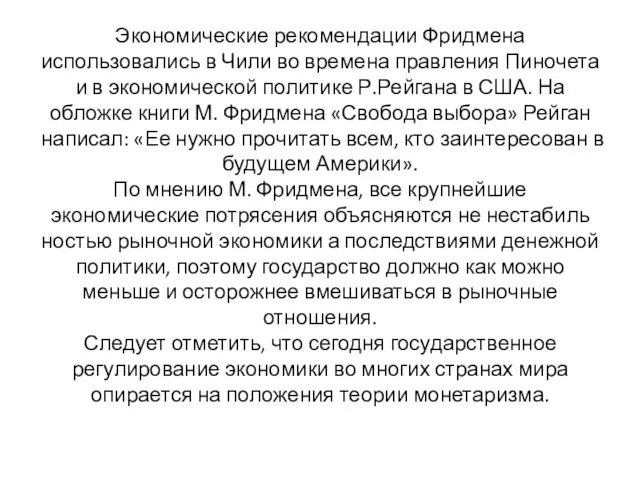 Экономические рекомендации Фридмена использовались в Чили во времена правления Пиночета и в экономической политике Р.Рейгана в США. На обложке книги М. Фридмена «Свобода выбора» Рейган написал: «Ее нужно прочитать всем, кто заинтересован в будущем Америки».
По мнению М. Фридмена, все крупнейшие экономические потрясения объясняются не нестабиль ностью рыночной экономики а последствиями денежной политики, поэтому государство должно как можно меньше и осторожнее вмешиваться в рыночные отношения.
Следует отметить, что сегодня государственное регулирование экономики во многих странах мира опирается на положения теории монетаризма.